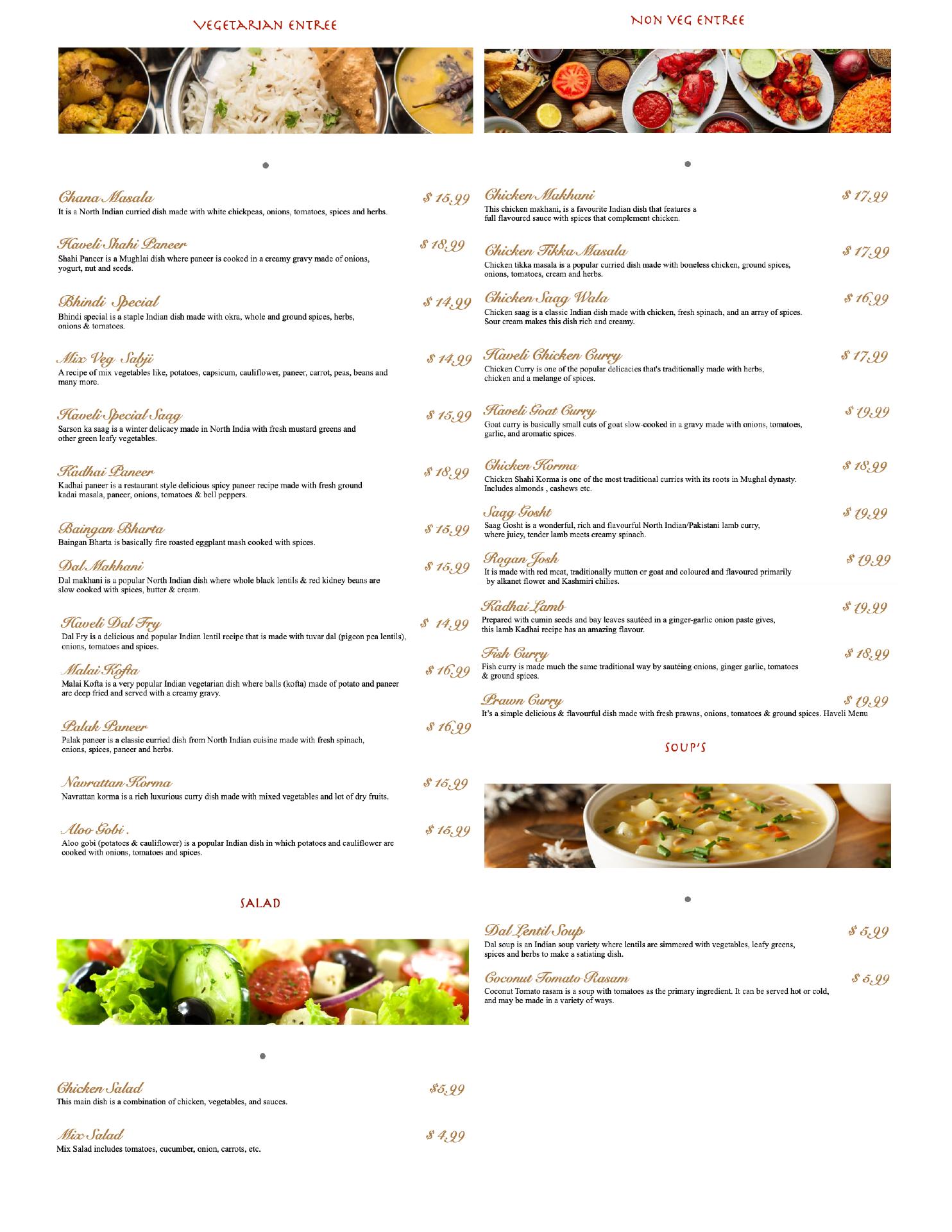 VEGETARIAN ENTREE

Chana Masala $ 15.99
It is a North Indian curried dish made with white chickpeas, onions, tomatoes, spices and herbs.

Haveli Shahi Paneer $ 18.99
Shahi Paneer is a Mughlai dish where paneer is cooked in a creamy gravy made of onions, yogurt, nut and seeds.

Bhindi Special $ 14.99
Bhindi special is a staple Indian dish made with okra, whole and ground spices, herbs, onions & tomatoes.

Mix Veg Sabji $ 14.99
A recipe of mix vegetables like, potatoes, capsicum, cauliflower, paneer, carrot, peas, beans and many more.

Haveli Special Saag $ 15.99
Sarson ka saag is a winter delicacy made in North India with fresh mustard greens and other green leafy vegetables.

Kadhai Paneer $ 18.99
Kadhai paneer is a restaurant style delicious spicy paneer recipe made with fresh ground kadai masala, paneer, onions, tomatoes & bell peppers.

Baingan Bharta $ 15.99
Baingan Bharta is basically fire roasted eggplant mash cooked with spices.

Dal Makhani $ 15.99
Dal makhani is a popular North Indian dish where whole black lentils & red kidney beans are slow cooked with spices, butter & cream.

Haveli Dal Fry $ 14.99
Dal Fry is a delicious and popular Indian lentil recipe that is made with tuvar dal (pigeon pea lentils), onions, tomatoes and spices.

Malai Kofta $ 16.99
Malai Kofta is a very popular Indian vegetarian dish where balls (kofta) made of potato and paneer are deep fried and served with a creamy gravy.

Palak Paneer $ 16.99
Palak paneer is a classic curried dish from North Indian cuisine made with fresh spinach, onions, spices, paneer and herbs.

Navrattan Korma $ 15.99
Navrattan korma is a rich luxurious curry dish made with mixed vegetables and lot of dry fruits.

Aloo Gobi . $ 15.99
Aloo gobi (potatoes & cauliflower) is a popular Indian dish in which potatoes and cauliflower are cooked with onions, tomatoes and spices.

SALAD

Chicken Salad $5.99
This main dish is a combination of chicken, vegetables, and sauces.

Mix Salad $ 4.99
Mix Salad includes tomatoes, cucumber, onion, carrots, etc.

NON VEG ENTREE

Chicken Makhani $ 17.99
This chicken makhani, is a favourite Indian dish that features a full flavoured sauce with spices that complement chicken.

Chicken Tikka Masala $ 17.99
Chicken tikka masala is a popular curried dish made with boneless chicken, ground spices, onions, tomatoes, cream and herbs.

Chicken Saag Wala $ 16.99
Chicken saag is a classic Indian dish made with chicken, fresh spinach, and an array of spices. Sour cream makes this dish rich and creamy.

Haveli Chicken Curry $ 17.99
Chicken Curry is one of the popular delicacies that's traditionally made with herbs, chicken and a melange of spices.

Haveli Goat Curry $ 19.99
Goat curry is basically small cuts of goat slow-cooked in a gravy made with onions, tomatoes, garlic, and aromatic spices.

Chicken Korma $ 18.99
Chicken Shahi Korma is one of the most traditional curries with its roots in Mughal dynasty. Includes almonds , cashews etc.

Saag Gosht $ 19.99
Saag Gosht is a wonderful, rich and flavourful North Indian/Pakistani lamb curry, where juicy, tender lamb meets creamy spinach.

Rogan Josh $ 19.99
It is made with red meat, traditionally mutton or goat and coloured and flavoured primarily by alkanet flower and Kashmiri chilies.

Kadhai Lamb $ 19.99
Prepared with cumin seeds and bay leaves sautéed in a ginger-garlic onion paste gives, this lamb Kadhai recipe has an amazing flavour.

Fish Curry $ 18.99
Fish curry is made much the same traditional way by sautéing onions, ginger garlic, tomatoes & ground spices.

Prawn Curry $ 19.99
It's a simple delicious & flavourful dish made with fresh prawns, onions, tomatoes & ground spices. Haveli Menu

SOUP'S

Dal Lentil Soup $ 5.99
Dal soup is an Indian soup variety where lentils are simmered with vegetables, leafy greens, spices and herbs to make a satiating dish.

Coconut Tomato Rasam $ 5.99
Coconut Tomato rasam is a soup with tomatoes as the primary ingredient. It can be served hot or cold, and may be made in a variety of ways.